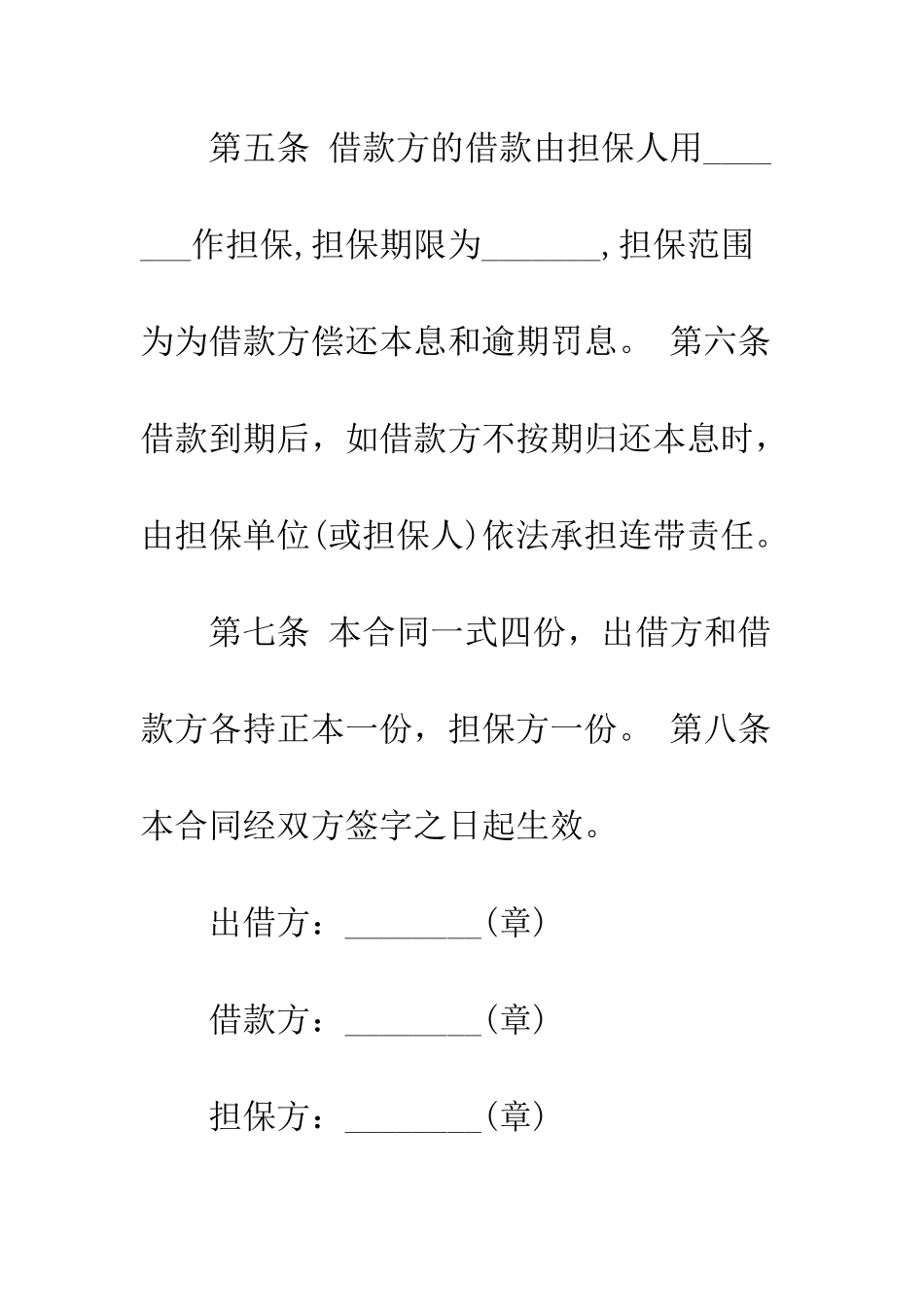 第五条 借款方的借款由担保人用_______作担保，担保期限为_______，担保范围为为借款方偿还本息和逾期罚息。 第六条 借款到期后，如借款方不按期归还本息时，由担保单位(或担保人)依法承担连带责任。

第七条 本合同一式四份，出借方和借款方各持正本一份，担保方一份。 第八条 本合同经双方签字之日起生效。

出借方：________(章)

借款方：________(章)

担保方：________(章)